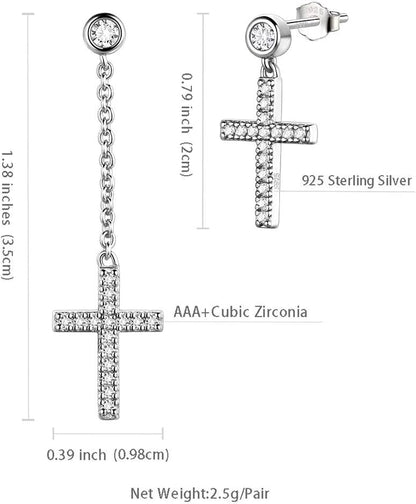 1.38 inches (3.5cm)

0.79 inch (2cm)

925 Sterling Silver

AAA+Cubic Zirconia

0.39 inch (0.98cm)

Net Weight:2.5g/Pair